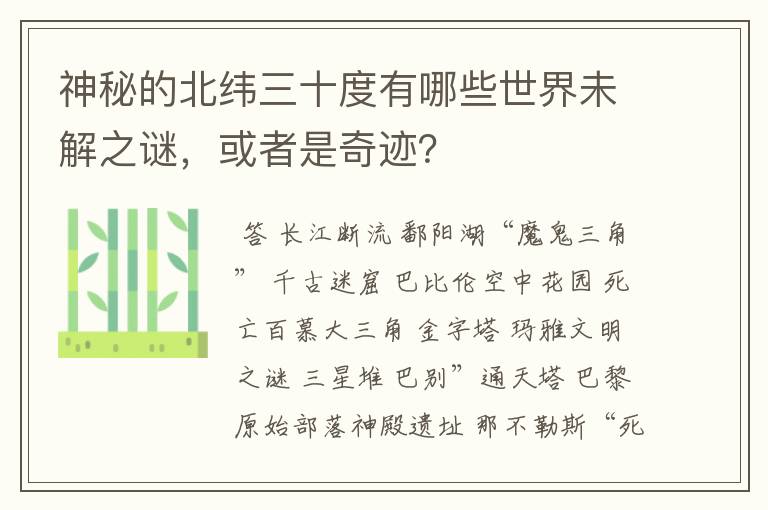 神秘的北纬三十度有哪些世界未解之谜，或者是奇迹?

答 长江断流 鄱阳湖“魔鬼三角” 千古迷窟 巴比伦空中花园 死亡百慕大三角 金字塔 玛雅文明之谜 三星堆 巴别”通天塔 巴黎原始部落神殿遗址 那不勒斯“死